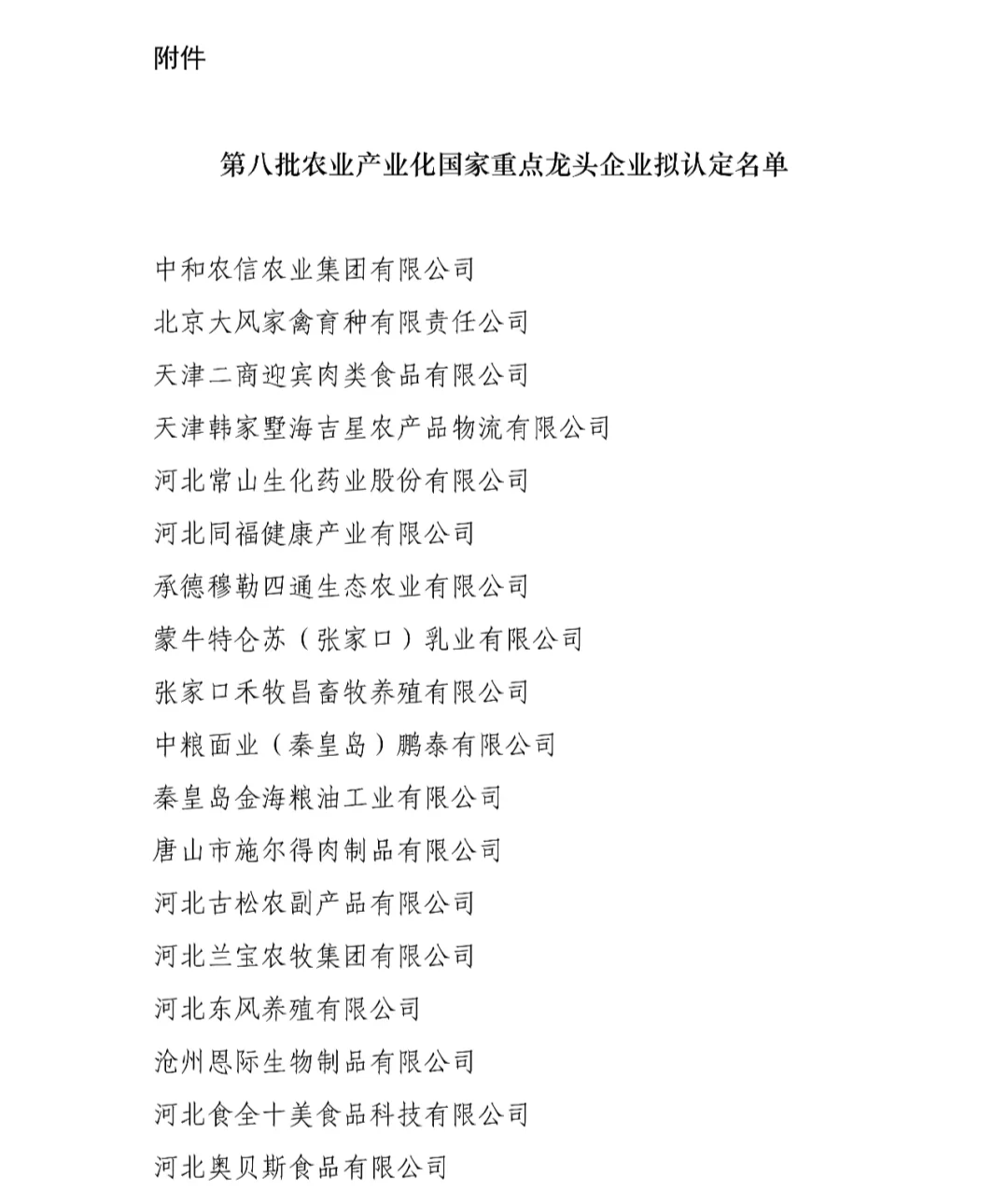 附件

第八批农业产业化国家重点龙头企业拟认定名单

中和农信农业集团有限公司
北京大风家禽育种有限责任公司
天津二商迎宾肉类食品有限公司
天津韩家墅海吉星农产品物流有限公司
河北常山生化药业股份有限公司
河北同福健康产业有限公司
承德穆勒四通生态农业有限公司
蒙牛特仑苏（张家口）乳业有限公司
张家口禾牧昌畜牧养殖有限公司
中粮面业（秦皇岛）鹏泰有限公司
秦皇岛金海粮油工业有限公司
唐山市施尔得肉制品有限公司
河北古松农副产品有限公司
河北兰宝农牧集团有限公司
河北东风养殖有限公司
沧州恩际生物制品有限公司
河北食全十美食品科技有限公司
河北奥贝斯食品有限公司